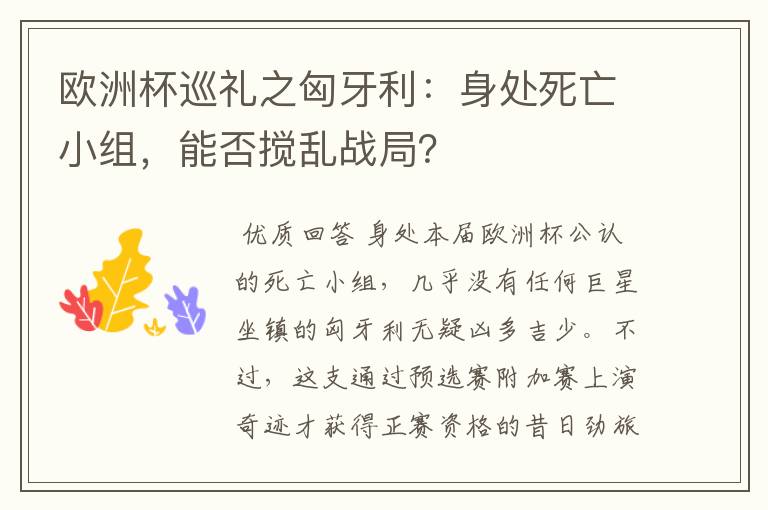 欧洲杯巡礼之匈牙利：身处死亡小组，能否搅乱战局?

优质回答 身处本届欧洲杯公认的死亡小组，几乎没有任何巨星坐镇的匈牙利无疑凶多吉少。不过，这支通过预选赛附加赛上演奇迹才获得正赛资格的昔日劲旅